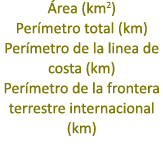 Área (km²)
Perímetro total (km)
Perímetro de la linea de costa (km)
Perímetro de la frontera terrestre internacional (km)